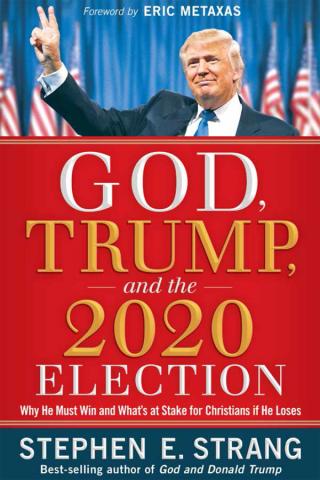 Foreword by ERIC METAXAS

GOD, TRUMP, and the 2020 ELECTION

Why He Must Win and What's at Stake for Christians if He Loses

STEPHEN E. STRANG

Best-selling author of God and Donald Trump